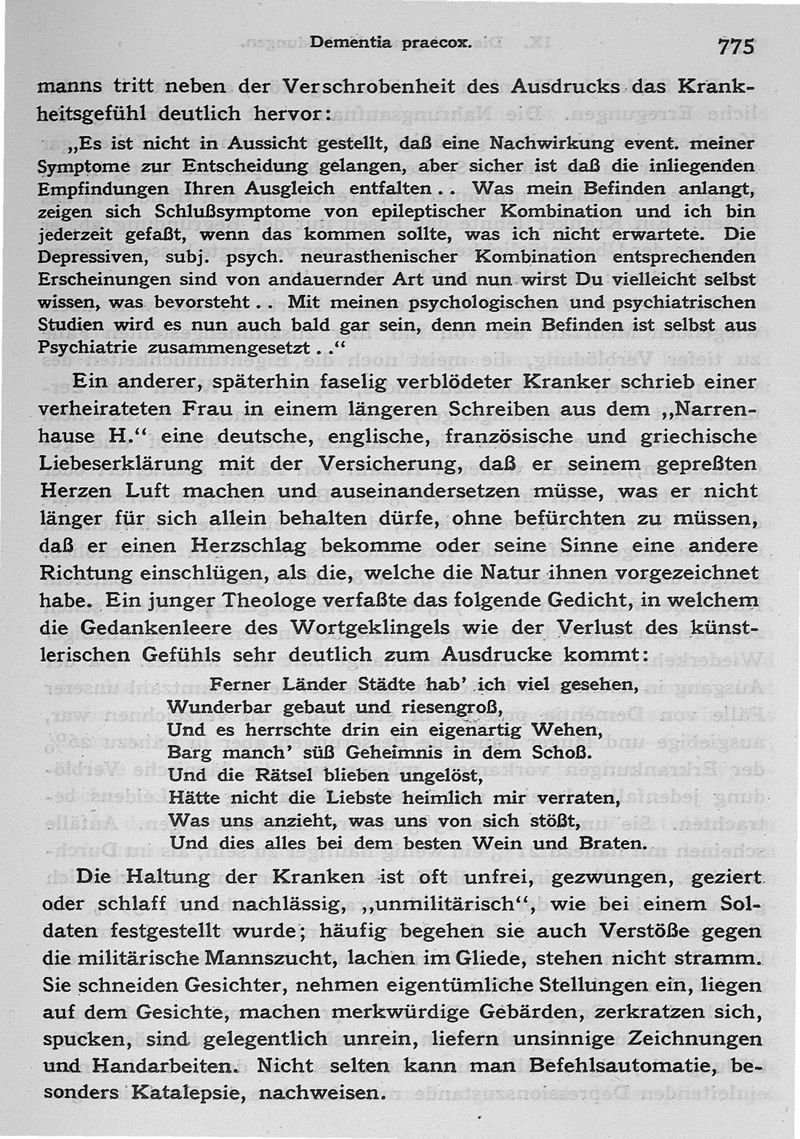 Dementia praecox. 775

manns tritt neben der Verschrobenheit des Ausdrucks das Krankheitsgefühl deutlich hervor:

„Es ist nicht in Aussicht gestellt, daß eine Nachwirkung event. meiner Symptome zur Entscheidung gelangen, aber sicher ist daß die inliegenden Empfindungen Ihren Ausgleich entfalten . . Was mein Befinden anlangt, zeigen sich Schlußsymptome von epileptischer Kombination und ich bin jederzeit gefaßt, wenn das kommen sollte, was ich nicht erwartete. Die Depressiven, subj. psych. neurasthenischer Kombination entsprechenden Erscheinungen sind von andauernder Art und nun wirst Du vielleicht selbst wissen, was bevorsteht . . Mit meinen psychologischen und psychiatrischen Studien wird es nun auch bald gar sein, denn mein Befinden ist selbst aus Psychiatrie zusammengesetzt . .“

Ein anderer, späterhin faselig verblödeter Kranker schrieb einer verheirateten Frau in einem längeren Schreiben aus dem „Narrenhause H.“ eine deutsche, englische, französische und griechische Liebeserklärung mit der Versicherung, daß er seinem gepreßten Herzen Luft machen und auseinandersetzen müsse, was er nicht länger für sich allein behalten dürfe, ohne befürchten zu müssen, daß er einen Herzschlag bekomme oder seine Sinne eine andere Richtung einschlügen, als die, welche die Natur ihnen vorgezeichnet habe. Ein junger Theologe verfaßte das folgende Gedicht, in welchem die Gedankenleere des Wortgeklingels wie der Verlust des künstlerischen Gefühls sehr deutlich zum Ausdrucke kommt:

Ferner Länder Städte hab' ich viel gesehen,
Wunderbar gebaut und riesengroß,
Und es herrschte drin ein eigenartig Wehen,
Barg manch' süß Geheimnis in dem Schoß.
Und die Rätsel blieben ungelöst,
Hätte nicht die Liebste heimlich mir verraten,
Was uns anzieht, was uns von sich stößt,
Und dies alles bei dem besten Wein und Braten.

Die Haltung der Kranken ist oft unfrei, gezwungen, geziert oder schlaff und nachlässig, „unmilitärisch“, wie bei einem Soldaten festgestellt wurde; häufig begehen sie auch Verstöße gegen die militärische Mannszucht, lachen im Gliede, stehen nicht stramm. Sie schneiden Gesichter, nehmen eigentümliche Stellungen ein, liegen auf dem Gesichte, machen merkwürdige Gebärden, zerkratzen sich, spucken, sind gelegentlich unrein, liefern unsinnige Zeichnungen und Handarbeiten. Nicht selten kann man Befehlsautomatie, besonders Katalepsie, nachweisen.